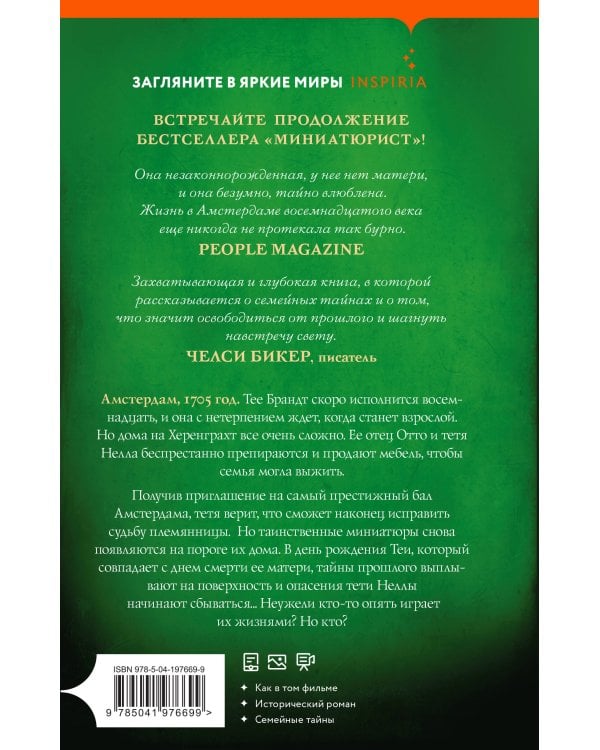 ЗАГЛЯНИТЕ В ЯРКИЕ МИРЫ INSPIRIA

ВСТРЕЧАЙТЕ ПРОДОЛЖЕНИЕ БЕСТСЕЛЛЕРА «МИНИАТЮРИСТ»!

Она незаконнорожденная, у нее нет матери, и она безумно, тайно влюблена. Жизнь в Амстердаме восемнадцатого века еще никогда не протекала так бурно.
PEOPLE MAGAZINE

Захватывающая и глубокая книга, в которой рассказывается о семейных тайнах и о том, что значит освободиться от прошлого и шагнуть навстречу свету.
ЧЕЛСИ БИКЕР, писатель

Амстердам, 1705 год. Тее Брандт скоро исполнится восемнадцать, и она с нетерпением ждет, когда станет взрослой. Но дома на Херенграхт все очень сложно. Ее отец Отто и тетя Нелла беспрестанно препираются и продают мебель, чтобы семья могла выжить.

Получив приглашение на самый престижный бал Амстердама, тетя верит, что сможет наконец исправить судьбу племянницы. Но таинственные миниатюры снова появляются на пороге их дома. В день рождения Теи, который совпадает с днем смерти ее матери, тайны прошлого выплывают на поверхность и опасения тети Неллы начинают сбываться... Неужели кто-то опять играет их жизнями? Но кто?

ISBN 978-5-04-197669-9
9 785041 976699 >

Как в том фильме
Исторический роман
Семейные тайны